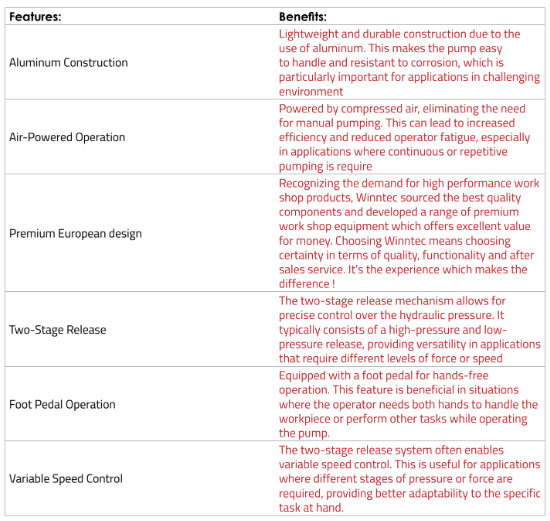 | Features: | Benefits: |
|---|---|
| Aluminum Construction | Lightweight and durable construction due to the use of aluminum. This makes the pump easy to handle and resistant to corrosion, which is particularly important for applications in challenging environment |
| Air-Powered Operation | Powered by compressed air, eliminating the need for manual pumping. This can lead to increased efficiency and reduced operator fatigue, especially in applications where continuous or repetitive pumping is require |
| Premium European design | Recognizing the demand for high performance work shop products, Winntec sourced the best quality components and developed a range of premium work shop equipment which offers excellent value for money. Choosing Winntec means choosing certainty in terms of quality, functionality and after sales service. It's the experience which makes the difference ! |
| Two-Stage Release | The two-stage release mechanism allows for precise control over the hydraulic pressure. It typically consists of a high-pressure and low-pressure release, providing versatility in applications that require different levels of force or speed |
| Foot Pedal Operation | Equipped with a foot pedal for hands-free operation. This feature is beneficial in situations where the operator needs both hands to handle the workpiece or perform other tasks while operating the pump. |
| Variable Speed Control | The two-stage release system often enables variable speed control. This is useful for applications where different stages of pressure or force are required, providing better adaptability to the specific task at hand. |